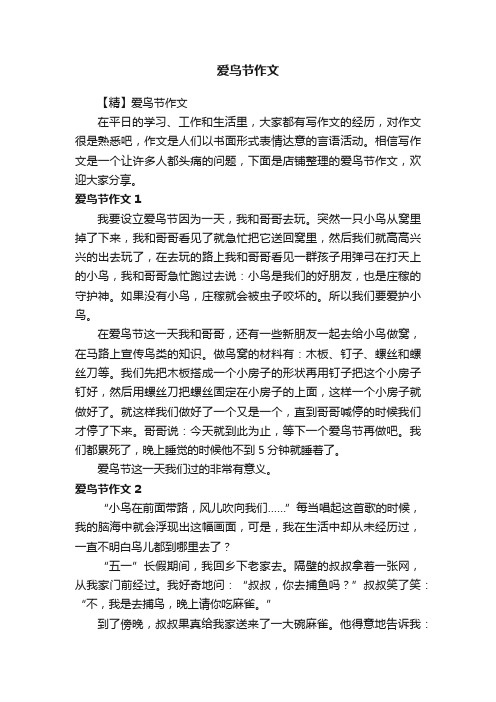 爱鸟节作文

【精】爱鸟节作文

在平日的学习、工作和生活里，大家都有写作文的经历，对作文很是熟悉吧，作文是人们以书面形式表情达意的言语活动。相信写作文是一个让许多人都头痛的问题，下面是店铺整理的爱鸟节作文，欢迎大家分享。

爱鸟节作文 1

我要设立爱鸟节因为一天，我和哥哥去玩。突然一只小鸟从窝里掉了下来，我和哥哥看见了就急忙把它送回窝里，然后我们就高高兴兴的出去玩了，在去玩的路上我和哥哥看见一群孩子用弹弓在打天上的小鸟，我和哥哥急忙跑过去说：小鸟是我们的好朋友，也是庄稼的守护神。如果没有小鸟，庄稼就会被虫子咬坏的。所以我们要爱护小鸟。

在爱鸟节这一天我和哥哥，还有一些新朋友一起去给小鸟做窝，在马路上宣传鸟类的知识。做鸟窝的材料有：木板、钉子、螺丝和螺丝刀等。我们先把木板搭成一个小房子的形状再用钉子把这个小房子钉好，然后用螺丝刀把螺丝固定在小房子的上面，这样一个小房子就做好了。就这样我们做好了一个又是一个，直到哥哥喊停的时候我们才停了下来。哥哥说：今天就到此为止，等下一个爱鸟节再做吧。我们都累死了，晚上睡觉的时候他不到 5 分钟就睡着了。

爱鸟节这一天我们过的非常有意义。

爱鸟节作文 2

“小鸟在前面带路，风儿吹向我们……”每当唱起这首歌的时候，我的脑海中就会浮现出这幅画面，可是，我在生活中却从未经历过，一直不明白鸟儿都到哪里去了？

“五一”长假期间，我回乡下老家去。隔壁的叔叔拿着一张网，从我家门前经过。我好奇地问：“叔叔，你去捕鱼吗？”叔叔笑了笑：“不，我是去捕鸟，晚上请你吃麻雀。”

到了傍晚，叔叔果真给我家送来了一大碗麻雀。他得意地告诉我：